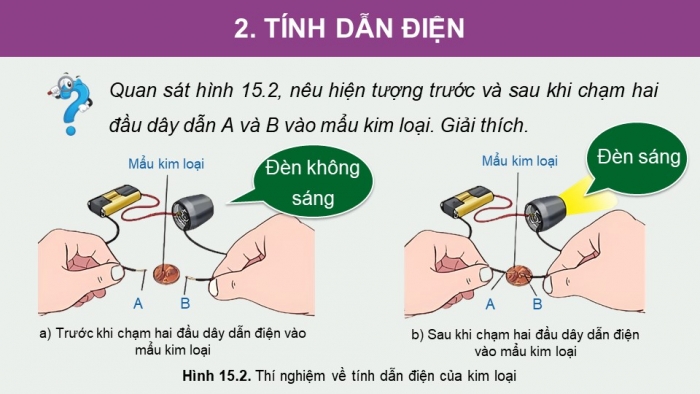 2. TÍNH DẪN ĐIỆN

Quan sát hình 15.2, nêu hiện tượng trước và sau khi chạm hai đầu dây dẫn A và B vào mẩu kim loại. Giải thích.

Mẩu kim loại

Đèn không sáng

A

B

a) Trước khi chạm hai đầu dây dẫn điện vào mẩu kim loại

Mẩu kim loại

Đèn sáng

A

B

b) Sau khi chạm hai đầu dây dẫn điện vào mẩu kim loại

Hình 15.2. Thí nghiệm về tính dẫn điện của kim loại